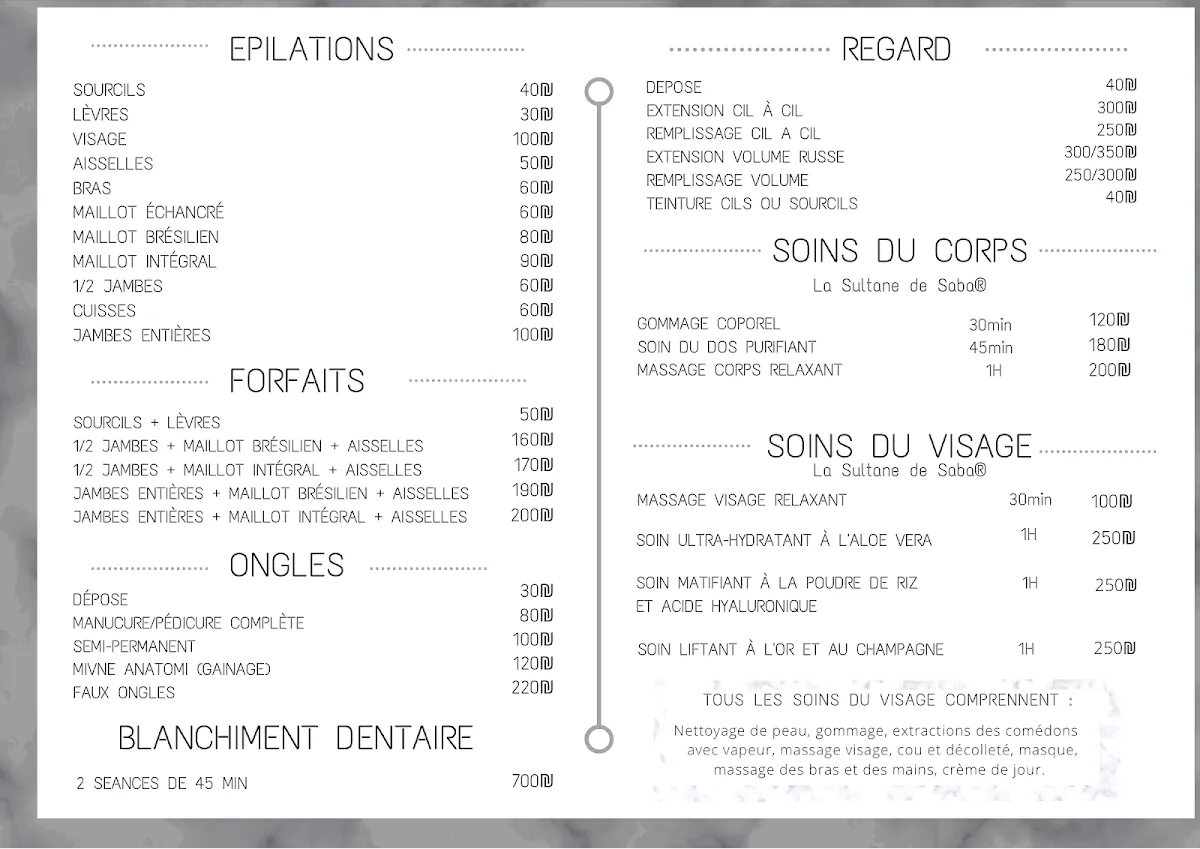 EPILATIONS

| | |
|---|---|
| SOURCILS | 40₪ |
| LÈVRES | 30₪ |
| VISAGE | 100₪ |
| AISSELLES | 50₪ |
| BRAS | 60₪ |
| MAILLOT ÉCHANCRÉ | 60₪ |
| MAILLOT BRÉSILIEN | 80₪ |
| MAILLOT INTÉGRAL | 90₪ |
| 1/2 JAMBES | 60₪ |
| CUISSES | 60₪ |
| JAMBES ENTIÈRES | 100₪ |

FORFAITS

| | |
|---|---|
| SOURCILS + LÈVRES | 50₪ |
| 1/2 JAMBES + MAILLOT BRÉSILIEN + AISSELLES | 160₪ |
| 1/2 JAMBES + MAILLOT INTÉGRAL + AISSELLES | 170₪ |
| JAMBES ENTIÈRES + MAILLOT BRÉSILIEN + AISSELLES | 190₪ |
| JAMBES ENTIÈRES + MAILLOT INTÉGRAL + AISSELLES | 200₪ |

ONGLES

| | |
|---|---|
| DÉPOSE | 30₪ |
| MANUCURE/PÉDICURE COMPLÈTE | 80₪ |
| SEMI-PERMANENT | 100₪ |
| MIVNE ANATOMI (GAINAGE) | 120₪ |
| FAUX ONGLES | 220₪ |

BLANCHIMENT DENTAIRE

| | |
|---|---|
| 2 SEANCES DE 45 MIN | 700₪ |

REGARD

| | |
|---|---|
| DEPOSE | 40₪ |
| EXTENSION CIL À CIL | 300₪ |
| REMPLISSAGE CIL A CIL | 250₪ |
| EXTENSION VOLUME RUSSE | 300/350₪ |
| REMPLISSAGE VOLUME | 250/300₪ |
| TEINTURE CILS OU SOURCILS | 40₪ |

SOINS DU CORPS
La Sultane de Saba®

| | | |
|---|---|---|
| GOMMAGE COPOREL | 30min | 120₪ |
| SOIN DU DOS PURIFIANT | 45min | 180₪ |
| MASSAGE CORPS RELAXANT | 1H | 200₪ |

SOINS DU VISAGE
La Sultane de Saba®

| | | |
|---|---|---|
| MASSAGE VISAGE RELAXANT | 30min | 100₪ |
| SOIN ULTRA-HYDRATANT À L'ALOE VERA | 1H | 250₪ |
| SOIN MATIFIANT À LA POUDRE DE RIZ ET ACIDE HYALURONIQUE | 1H | 250₪ |
| SOIN LIFTANT À L'OR ET AU CHAMPAGNE | 1H | 250₪ |

TOUS LES SOINS DU VISAGE COMPRENNENT :
Nettoyage de peau, gommage, extractions des comédons avec vapeur, massage visage, cou et décolleté, masque, massage des bras et des mains, crème de jour.